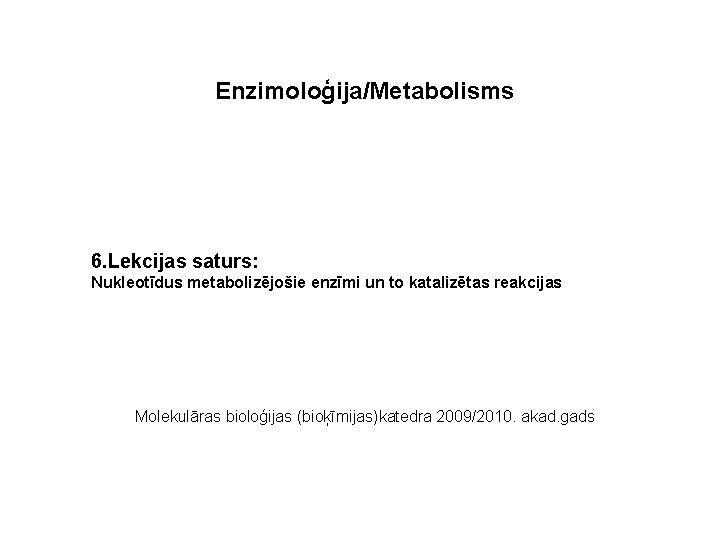 Enzimoloģija/Metabolisms

6.Lekcijas saturs:
Nukleotīdus metabolizējošie enzīmi un to katalizētas reakcijas

Molekulāras bioloģijas (bioķīmijas)katedra 2009/2010. akad.gads